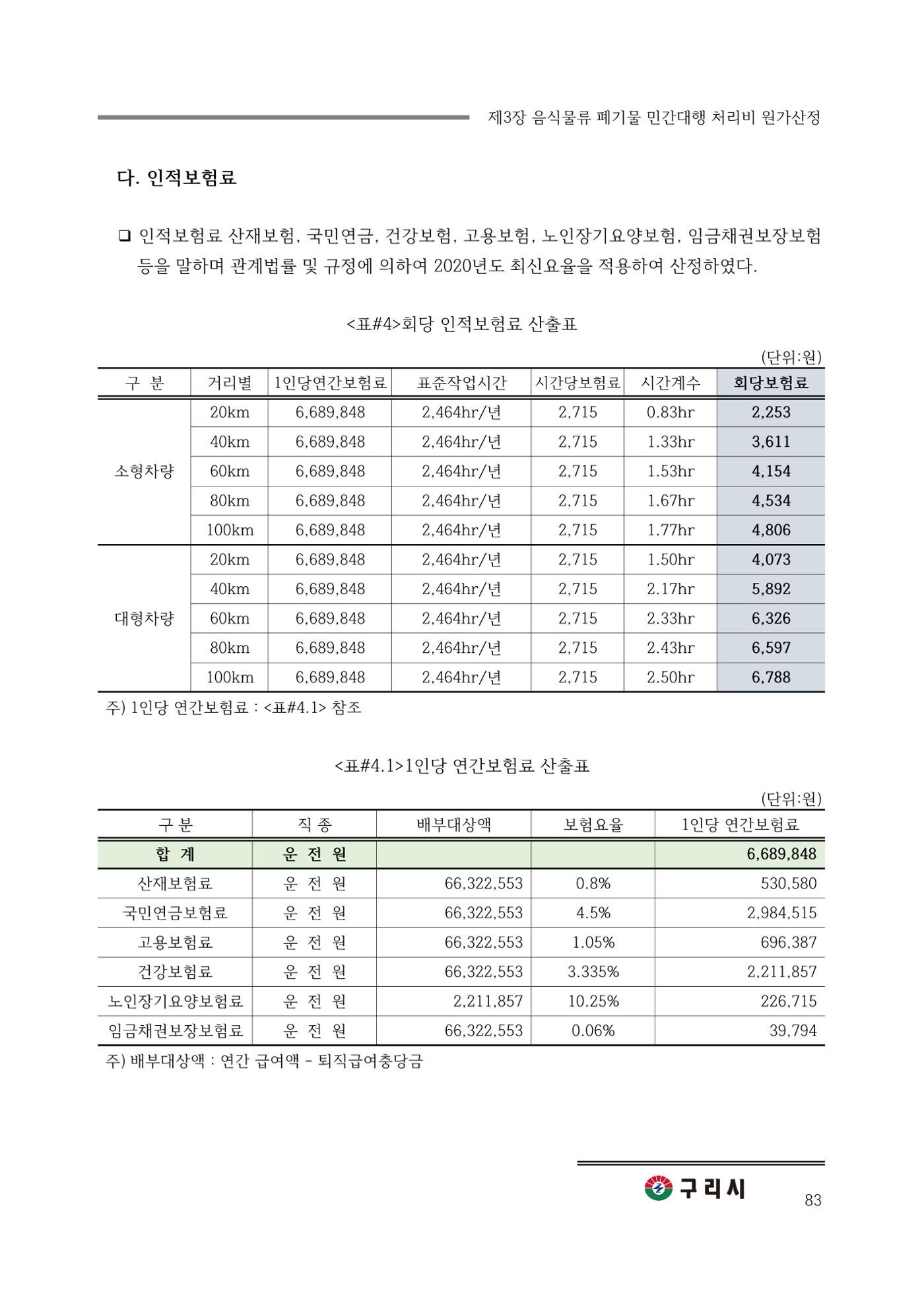 제3장 음식물류 폐기물 민간대행 처리비 원가산정

다. 인적보험료

☐ 인적보험료 산재보험, 국민연금, 건강보험, 고용보험, 노인장기요양보험, 임금채권보장보험 등을 말하며 관계법률 및 규정에 의하여 2020년도 최신요율을 적용하여 산정하였다.

<표#4>회당 인적보험료 산출표

(단위:원)

| 구 분 | 거리별 | 1인당연간보험료 | 표준작업시간 | 시간당보험료 | 시간계수 | 회당보험료 |
|---|---|---|---|---|---|---|
| 소형차량 | 20km | 6,689,848 | 2,464hr/년 | 2,715 | 0.83hr | 2,253 |
| | 40km | 6,689,848 | 2,464hr/년 | 2,715 | 1.33hr | 3,611 |
| | 60km | 6,689,848 | 2,464hr/년 | 2,715 | 1.53hr | 4,154 |
| | 80km | 6,689,848 | 2,464hr/년 | 2,715 | 1.67hr | 4,534 |
| | 100km | 6,689,848 | 2,464hr/년 | 2,715 | 1.77hr | 4,806 |
| 대형차량 | 20km | 6,689,848 | 2,464hr/년 | 2,715 | 1.50hr | 4,073 |
| | 40km | 6,689,848 | 2,464hr/년 | 2,715 | 2.17hr | 5,892 |
| | 60km | 6,689,848 | 2,464hr/년 | 2,715 | 2.33hr | 6,326 |
| | 80km | 6,689,848 | 2,464hr/년 | 2,715 | 2.43hr | 6,597 |
| | 100km | 6,689,848 | 2,464hr/년 | 2,715 | 2.50hr | 6,788 |

주) 1인당 연간보험료 : <표#4.1> 참조

<표#4.1>1인당 연간보험료 산출표

(단위:원)

| 구 분 | 직 종 | 배부대상액 | 보험요율 | 1인당 연간보험료 |
|---|---|---|---|---|
| 합 계 | 운 전 원 | | | 6,689,848 |
| 산재보험료 | 운 전 원 | 66,322,553 | 0.8% | 530,580 |
| 국민연금보험료 | 운 전 원 | 66,322,553 | 4.5% | 2,984,515 |
| 고용보험료 | 운 전 원 | 66,322,553 | 1.05% | 696,387 |
| 건강보험료 | 운 전 원 | 66,322,553 | 3.335% | 2,211,857 |
| 노인장기요양보험료 | 운 전 원 | 2,211,857 | 10.25% | 226,715 |
| 임금채권보장보험료 | 운 전 원 | 66,322,553 | 0.06% | 39,794 |

주) 배부대상액 : 연간 급여액 - 퇴직급여충당금

구리시

83